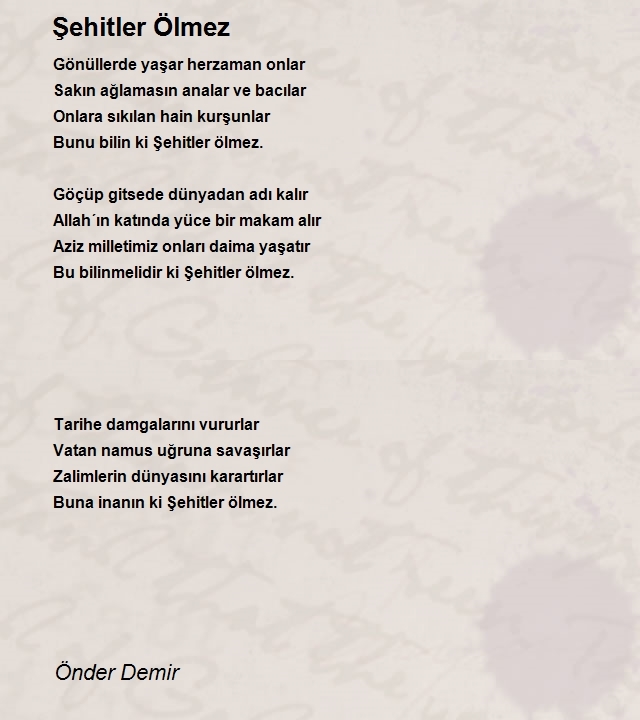 Şehitler Ölmez

Gönüllerde yaşar herzaman onlar
Sakın ağlamasın analar ve bacılar
Onlara sıkılan hain kurşunlar
Bunu bilin ki Şehitler ölmez.

Göçüp gitsede dünyadan adı kalır
Allah´ın katında yüce bir makam alır
Aziz milletimiz onları daima yaşatır
Bu bilinmelidir ki Şehitler ölmez.

Tarihe damgalarını vururlar
Vatan namus uğruna savaşırlar
Zalimlerin dünyasını karartırlar
Buna inanın ki Şehitler ölmez.

Önder Demir